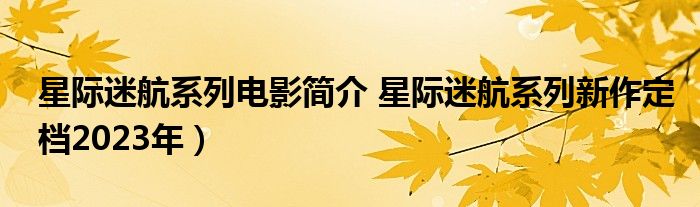 星际迷航系列电影简介 星际迷航系列新作定档2023年）